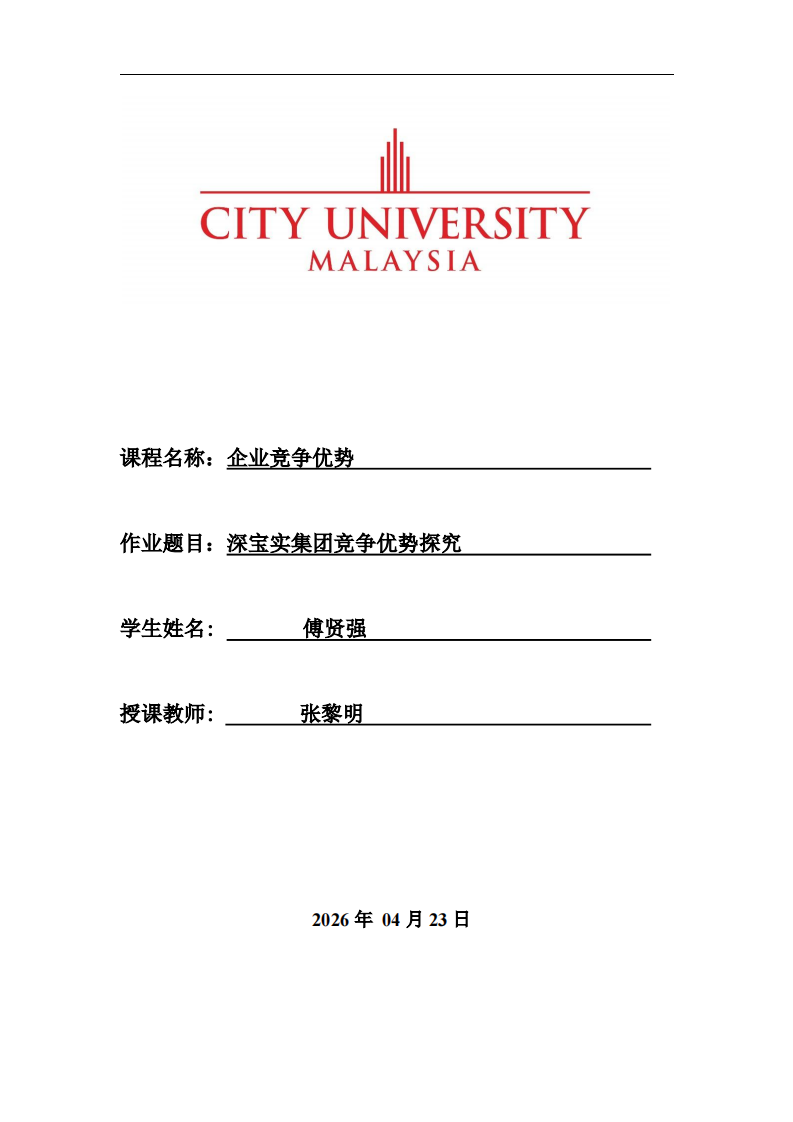 CITY UNIVERSITY
MALAYSIA

课程名称：企业竞争优势

作业题目：深宝实集团竞争优势探究

学生姓名：傅贤强

授课教师：张黎明

2026 年 04 月 23 日